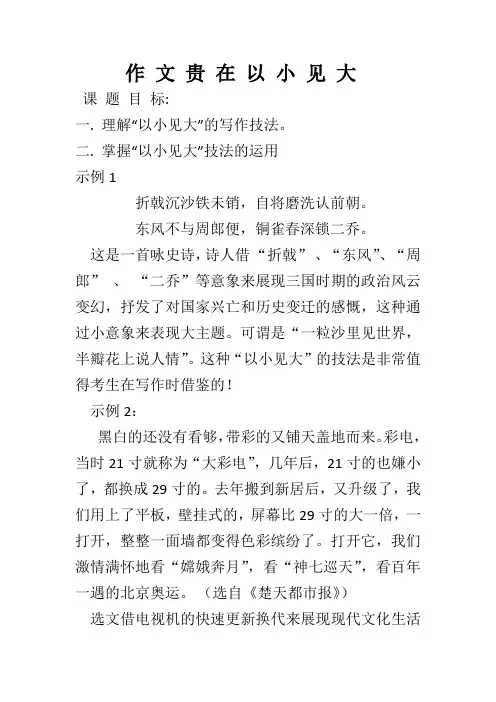 作 文 贵 在 以 小 见 大

课 题 目 标:

一. 理解“以小见大”的写作技法。

二. 掌握“以小见大”技法的运用

示例 1

折戟沉沙铁未销，自将磨洗认前朝。

东风不与周郎便，铜雀春深锁二乔。

这是一首咏史诗，诗人借“折戟”、“东风”、“周郎”、“二乔”等意象来展现三国时期的政治风云变幻，抒发了对国家兴亡和历史变迁的感慨，这种通过小意象来表现大主题。可谓是“一粒沙里见世界，半瓣花上说人情”。这种“以小见大”的技法是非常值得考生在写作时借鉴的！

示例 2：

黑白的还没有看够，带彩的又铺天盖地而来。彩电，当时 21 寸就称为“大彩电”，几年后，21 寸的也嫌小了，都换成 29 寸的。去年搬到新居后，又升级了，我们用上了平板，壁挂式的，屏幕比 29 寸的大一倍，一打开，整整一面墙都变得色彩缤纷了。打开它，我们激情满怀地看“嫦娥奔月”，看“神七巡天”，看百年一遇的北京奥运。（选自《楚天都市报》）

选文借电视机的快速更新换代来展现现代文化生活